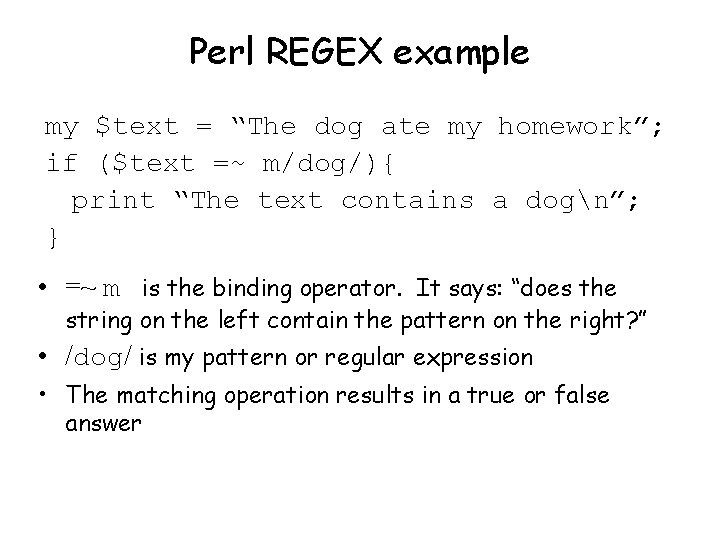 Perl REGEX example

my $text = “The dog ate my homework”;
if ($text =~ m/dog/){
print “The text contains a dog\n”;
}

• =~ m is the binding operator. It says: “does the string on the left contain the pattern on the right?”
• /dog/ is my pattern or regular expression
• The matching operation results in a true or false answer